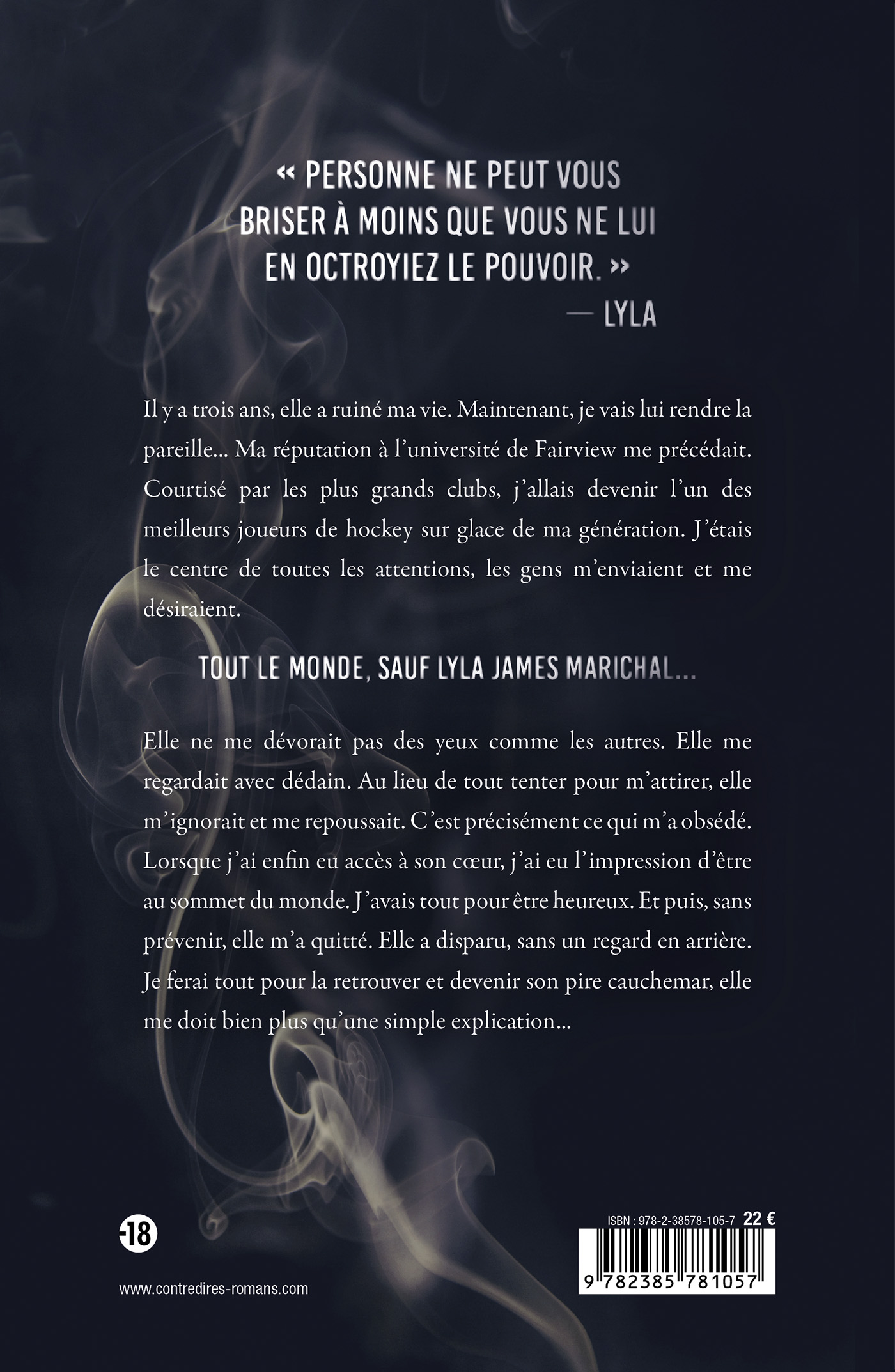 « PERSONNE NE PEUT VOUS BRISER À MOINS QUE VOUS NE LUI EN OCTROYIEZ LE POUVOIR. »
— LYLA

Il y a trois ans, elle a ruiné ma vie. Maintenant, je vais lui rendre la pareille... Ma réputation à l'université de Fairview me précédait. Courtisé par les plus grands clubs, j'allais devenir l'un des meilleurs joueurs de hockey sur glace de ma génération. J'étais le centre de toutes les attentions, les gens m'enviaient et me désiraient.

TOUT LE MONDE, SAUF LYLA JAMES MARICHAL...

Elle ne me dévorait pas des yeux comme les autres. Elle me regardait avec dédain. Au lieu de tout tenter pour m'attirer, elle m'ignorait et me repoussait. C'est précisément ce qui m'a obsédé. Lorsque j'ai enfin eu accès à son cœur, j'ai eu l'impression d'être au sommet du monde. J'avais tout pour être heureux. Et puis, sans prévenir, elle m'a quitté. Elle a disparu, sans un regard en arrière. Je ferai tout pour la retrouver et devenir son pire cauchemar, elle me doit bien plus qu'une simple explication...

-18

www.contredires-romans.com

ISBN : 978-2-38578-105-7 22 €

9 782385 781057